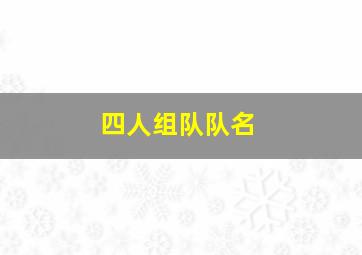 四人组队队名